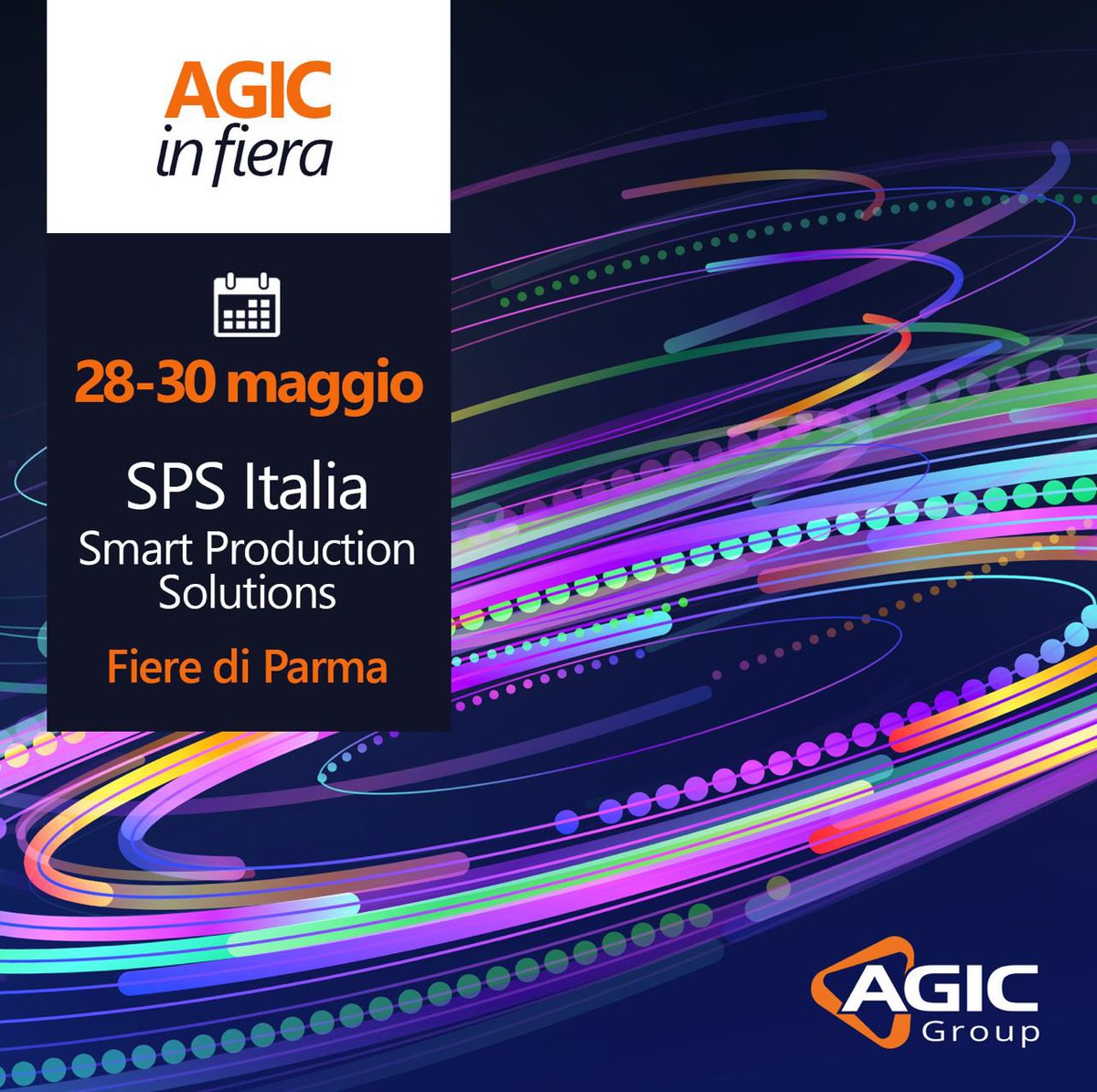 AGIC
in fiera

28-30 maggio

SPS Italia
Smart Production Solutions

Fiere di Parma

AGIC
Group